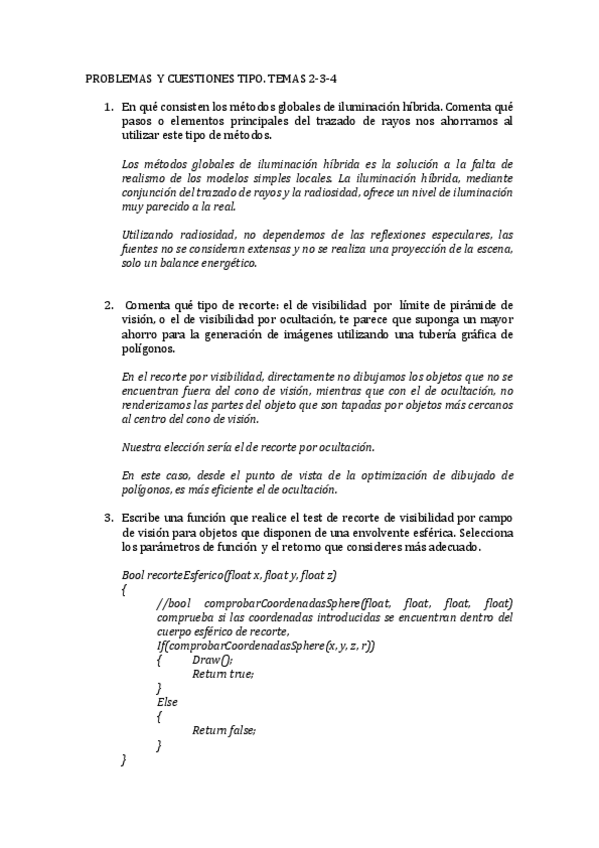 PROBLEMAS Y CUESTIONES TIPO. TEMAS 2-3-4

1. En qué consisten los métodos globales de iluminación híbrida. Comenta qué pasos o elementos principales del trazado de rayos nos ahorramos al utilizar este tipo de métodos.

Los métodos globales de iluminación híbrida es la solución a la falta de realismo de los modelos simples locales. La iluminación híbrida, mediante conjunción del trazado de rayos y la radiosidad, ofrece un nivel de iluminación muy parecido a la real.

Utilizando radiosidad, no dependemos de las reflexiones especulares, las fuentes no se consideran extensas y no se realiza una proyección de la escena, solo un balance energético.

2. Comenta qué tipo de recorte: el de visibilidad por límite de pirámide de visión, o el de visibilidad por ocultación, te parece que suponga un mayor ahorro para la generación de imágenes utilizando una tubería gráfica de polígonos.

En el recorte por visibilidad, directamente no dibujamos los objetos que no se encuentran fuera del cono de visión, mientras que con el de ocultación, no renderizamos las partes del objeto que son tapadas por objetos más cercanos al centro del cono de visión.

Nuestra elección sería el de recorte por ocultación.

En este caso, desde el punto de vista de la optimización de dibujado de polígonos, es más eficiente el de ocultación.

3. Escribe una función que realice el test de recorte de visibilidad por campo de visión para objetos que disponen de una envolvente esférica. Selecciona los parámetros de función y el retorno que consideres más adecuado.

Bool recorteEsferico(float x, float y, float z)
{
//bool comprobarCoordenadasSphere(float, float, float, float) comprueba si las coordenadas introducidas se encuentran dentro del cuerpo esférico de recorte,
If(comprobarCoordenadasSphere(x, y, z, r))
{ Draw();
Return true;
}
Else
{
Return false;
}
}